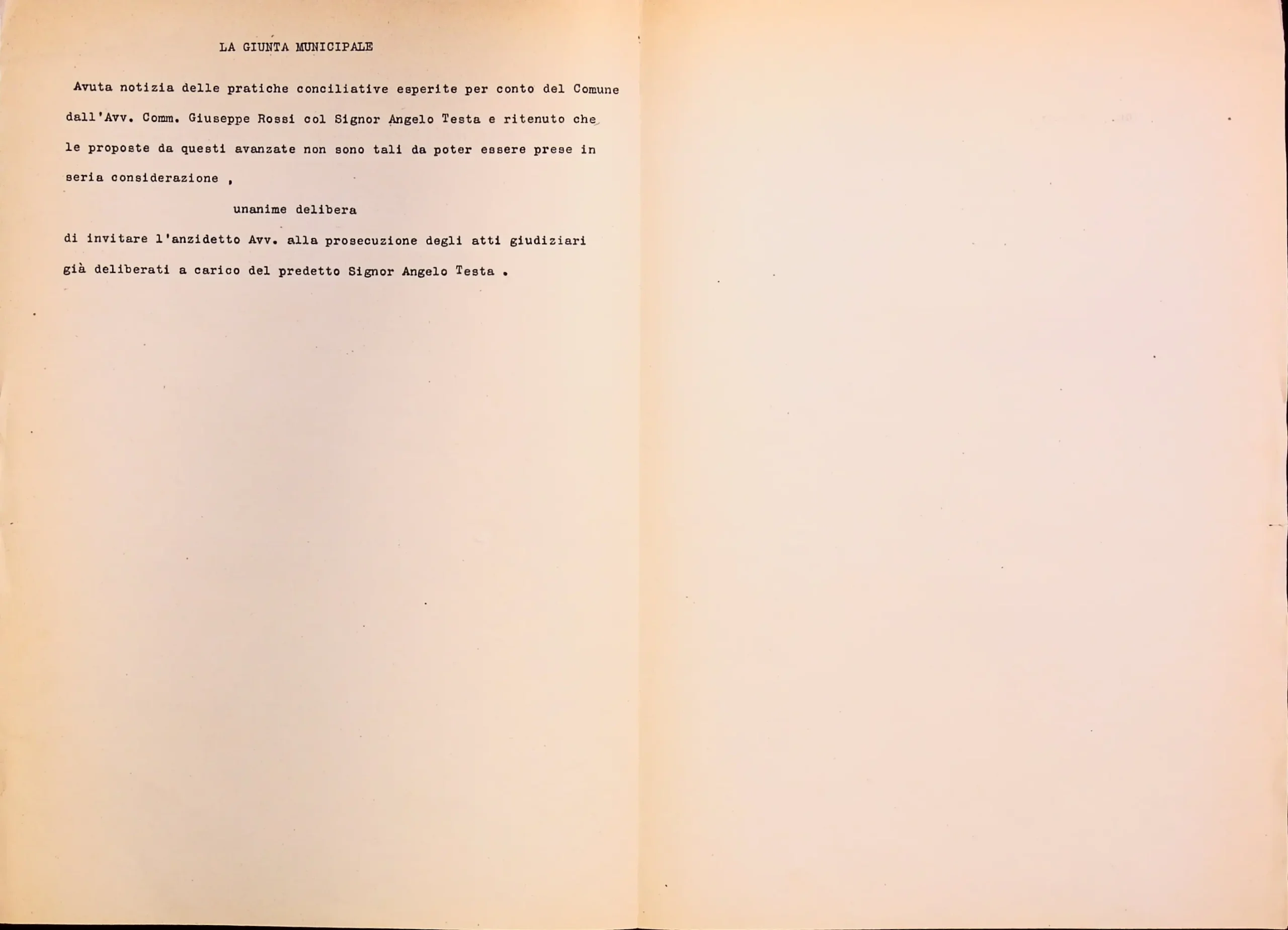 LA GIUNTA MUNICIPALE

Avuta notizia delle pratiche conciliative esperite per conto del Comune dall'Avv. Comm. Giuseppe Rossi col Signor Angelo Testa e ritenuto che le proposte da questi avanzate non sono tali da poter essere prese in seria considerazione ,

unanime delibera

di invitare l'anzidetto Avv. alla prosecuzione degli atti giudiziari già deliberati a carico del predetto Signor Angelo Testa .